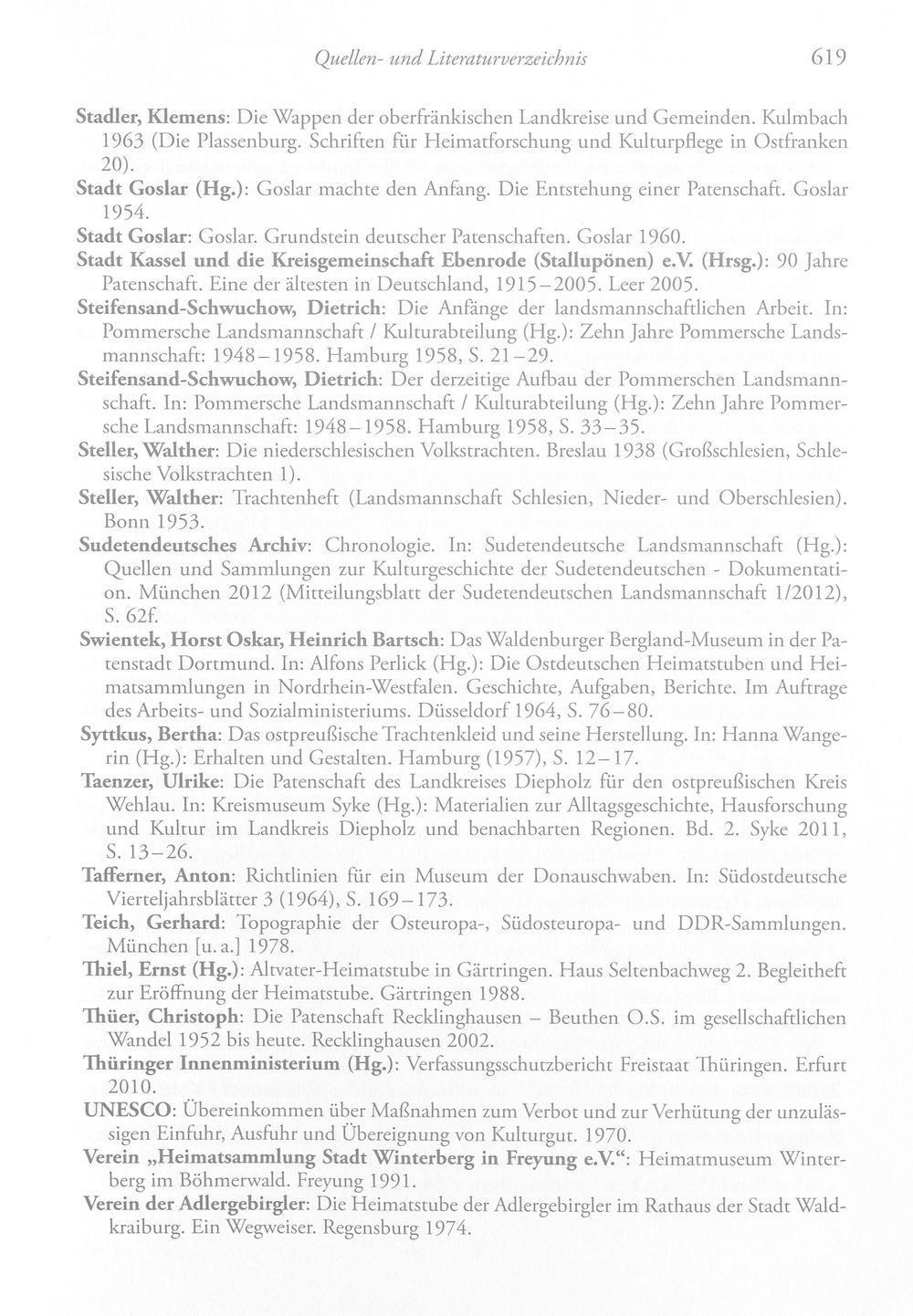 Quellen- und Literaturverzeichnis 619

Stadler, Klemens: Die Wappen der oberfränkischen Landkreise und Gemeinden. Kulmbach 1963 (Die Plassenburg. Schriften für Heimatforschung und Kulturpflege in Ostfranken 20).

Stadt Goslar (Hg.): Goslar machte den Anfang. Die Entstehung einer Patenschaft. Goslar 1954.

Stadt Goslar: Goslar. Grundstein deutscher Patenschaften. Goslar 1960.

Stadt Kassel und die Kreisgemeinschaft Ebenrode (Stallupönen) e.V. (Hrsg.): 90 Jahre Patenschaft. Eine der ältesten in Deutschland, 1915–2005. Leer 2005.

Steifensand-Schwuchow, Dietrich: Die Anfänge der landsmannschaftlichen Arbeit. In: Pommersche Landsmannschaft / Kulturabteilung (Hg.): Zehn Jahre Pommersche Landsmannschaft: 1948–1958. Hamburg 1958, S. 21–29.

Steifensand-Schwuchow, Dietrich: Der derzeitige Aufbau der Pommerschen Landsmannschaft. In: Pommersche Landsmannschaft / Kulturabteilung (Hg.): Zehn Jahre Pommersche Landsmannschaft: 1948–1958. Hamburg 1958, S. 33–35.

Steller, Walther: Die niederschlesischen Volkstrachten. Breslau 1938 (Großschlesien, Schlesische Volkstrachten 1).

Steller, Walther: Trachtenheft (Landsmannschaft Schlesien, Nieder- und Oberschlesien). Bonn 1953.

Sudetendeutsches Archiv: Chronologie. In: Sudetendeutsche Landsmannschaft (Hg.): Quellen und Sammlungen zur Kulturgeschichte der Sudetendeutschen - Dokumentation. München 2012 (Mitteilungsblatt der Sudetendeutschen Landsmannschaft 1/2012), S. 62f.

Swientek, Horst Oskar, Heinrich Bartsch: Das Waldenburger Bergland-Museum in der Patenstadt Dortmund. In: Alfons Perlick (Hg.): Die Ostdeutschen Heimatstuben und Heimatsammlungen in Nordrhein-Westfalen. Geschichte, Aufgaben, Berichte. Im Auftrage des Arbeits- und Sozialministeriums. Düsseldorf 1964, S. 76–80.

Syttkus, Bertha: Das ostpreußische Trachtenkleid und seine Herstellung. In: Hanna Wangerin (Hg.): Erhalten und Gestalten. Hamburg (1957), S. 12–17.

Taenzer, Ulrike: Die Patenschaft des Landkreises Diepholz für den ostpreußischen Kreis Wehlau. In: Kreismuseum Syke (Hg.): Materialien zur Alltagsgeschichte, Hausforschung und Kultur im Landkreis Diepholz und benachbarten Regionen. Bd. 2. Syke 2011, S. 13–26.

Tafferner, Anton: Richtlinien für ein Museum der Donauschwaben. In: Südostdeutsche Vierteljahrsblätter 3 (1964), S. 169–173.

Teich, Gerhard: Topographie der Osteuropa-, Südosteuropa- und DDR-Sammlungen. München [u. a.] 1978.

Thiel, Ernst (Hg.): Altvater-Heimatstube in Gärtringen. Haus Seltenbachweg 2. Begleitheft zur Eröffnung der Heimatstube. Gärtringen 1988.

Thüer, Christoph: Die Patenschaft Recklinghausen – Beuthen O.S. im gesellschaftlichen Wandel 1952 bis heute. Recklinghausen 2002.

Thüringer Innenministerium (Hg.): Verfassungsschutzbericht Freistaat Thüringen. Erfurt 2010.

UNESCO: Übereinkommen über Maßnahmen zum Verbot und zur Verhütung der unzulässigen Einfuhr, Ausfuhr und Übereignung von Kulturgut. 1970.

Verein „Heimatsammlung Stadt Winterberg in Freyung e.V.“: Heimatmuseum Winterberg im Böhmerwald. Freyung 1991.

Verein der Adlergebirgler: Die Heimatstube der Adlergebirgler im Rathaus der Stadt Waldkraiburg. Ein Wegweiser. Regensburg 1974.